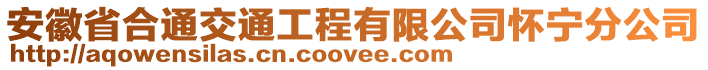 安徽省合通交通工程有限公司怀宁分公司
http://aqowensilas.cn.coovee.com